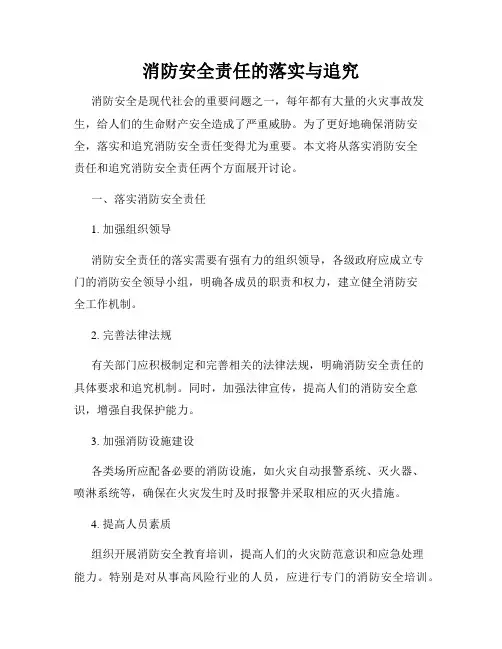 消防安全责任的落实与追究

消防安全是现代社会的重要问题之一，每年都有大量的火灾事故发生，给人们的生命财产安全造成了严重威胁。为了更好地确保消防安全，落实和追究消防安全责任变得尤为重要。本文将从落实消防安全责任和追究消防安全责任两个方面展开讨论。

一、落实消防安全责任

1. 加强组织领导

消防安全责任的落实需要有强有力的组织领导，各级政府应成立专门的消防安全领导小组，明确各成员的职责和权力，建立健全消防安全工作机制。

2. 完善法律法规

有关部门应积极制定和完善相关的法律法规，明确消防安全责任的具体要求和追究机制。同时，加强法律宣传，提高人们的消防安全意识，增强自我保护能力。

3. 加强消防设施建设

各类场所应配备必要的消防设施，如火灾自动报警系统、灭火器、喷淋系统等，确保在火灾发生时及时报警并采取相应的灭火措施。

4. 提高人员素质

组织开展消防安全教育培训，提高人们的火灾防范意识和应急处理能力。特别是对从事高风险行业的人员，应进行专门的消防安全培训。